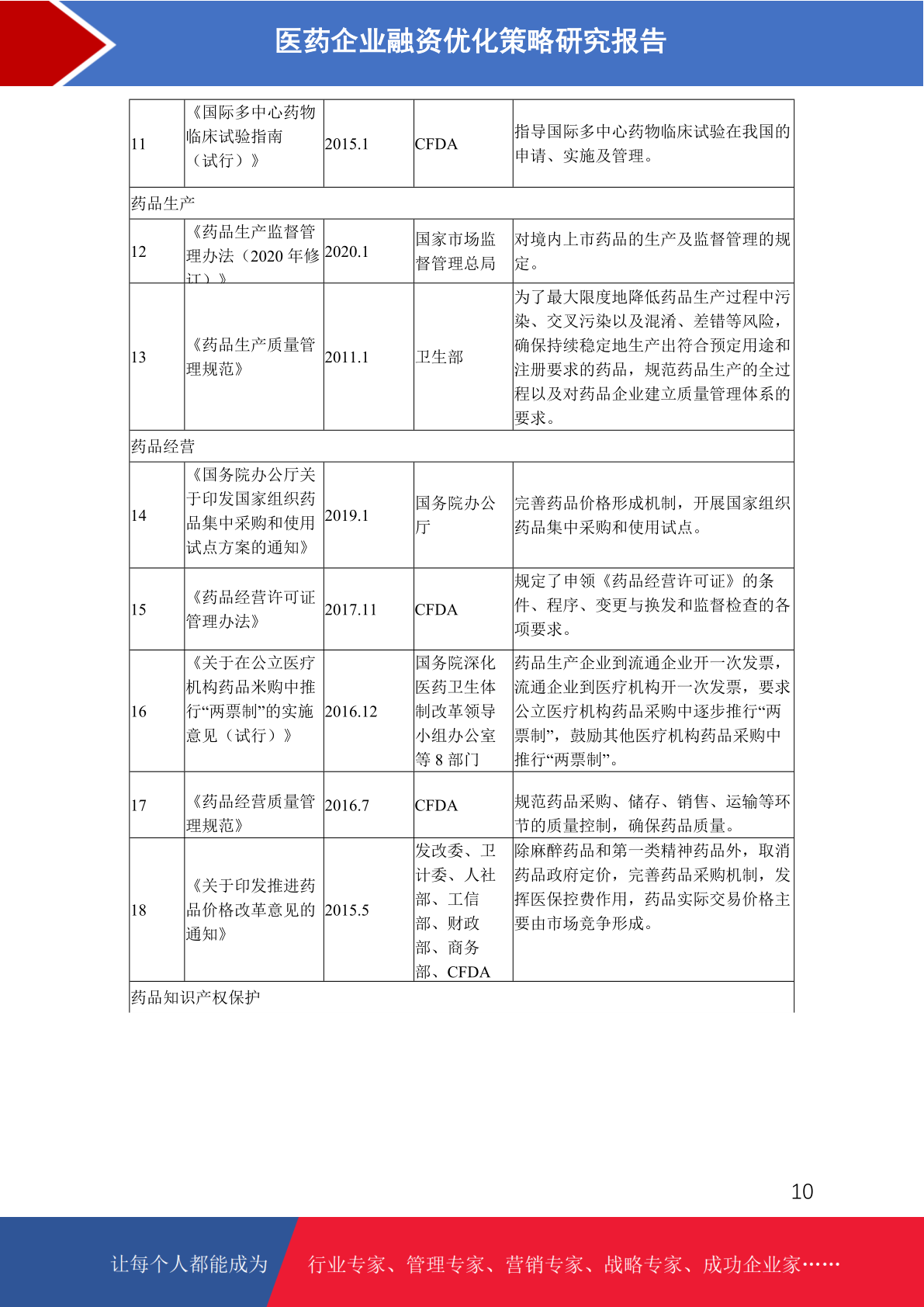 医药企业融资优化策略研究报告

| 11 | 《国际多中心药物临床试验指南（试行）》 | 2015.1 | CFDA | 指导国际多中心药物临床试验在我国的申请、实施及管理。 |
|---|---|---|---|---|
| 药品生产 | | | | |
| 12 | 《药品生产监督管理办法（2020 年修订）》 | 2020.1 | 国家市场监督管理总局 | 对境内上市药品的生产及监督管理的规定。 |
| 13 | 《药品生产质量管理规范》 | 2011.1 | 卫生部 | 为了最大限度地降低药品生产过程中污染、交叉污染以及混淆、差错等风险，确保持续稳定地生产出符合预定用途和注册要求的药品，规范药品生产的全过程以及对药品企业建立质量管理体系的要求。 |
| 药品经营 | | | | |
| 14 | 《国务院办公厅关于印发国家组织药品集中采购和使用试点方案的通知》 | 2019.1 | 国务院办公厅 | 完善药品价格形成机制，开展国家组织药品集中采购和使用试点。 |
| 15 | 《药品经营许可证管理办法》 | 2017.11 | CFDA | 规定了申领《药品经营许可证》的条件、程序、变更与换发和监督检查的各项要求。 |
| 16 | 《关于在公立医疗机构药品米购中推行“两票制”的实施意见（试行）》 | 2016.12 | 国务院深化医药卫生体制改革领导小组办公室等 8 部门 | 药品生产企业到流通企业开一次发票，流通企业到医疗机构开一次发票，要求公立医疗机构药品采购中逐步推行“两票制”，鼓励其他医疗机构药品采购中推行“两票制”。 |
| 17 | 《药品经营质量管理规范》 | 2016.7 | CFDA | 规范药品采购、储存、销售、运输等环节的质量控制，确保药品质量。 |
| 18 | 《关于印发推进药品价格改革意见的通知》 | 2015.5 | 发改委、卫计委、人社部、工信部、财政部、商务部、CFDA | 除麻醉药品和第一类精神药品外，取消药品政府定价，完善药品采购机制，发挥医保控费作用，药品实际交易价格主要由市场竞争形成。 |
| 药品知识产权保护 | | | | |

10

让每个人都能成为 行业专家、管理专家、营销专家、战略专家、成功企业家……